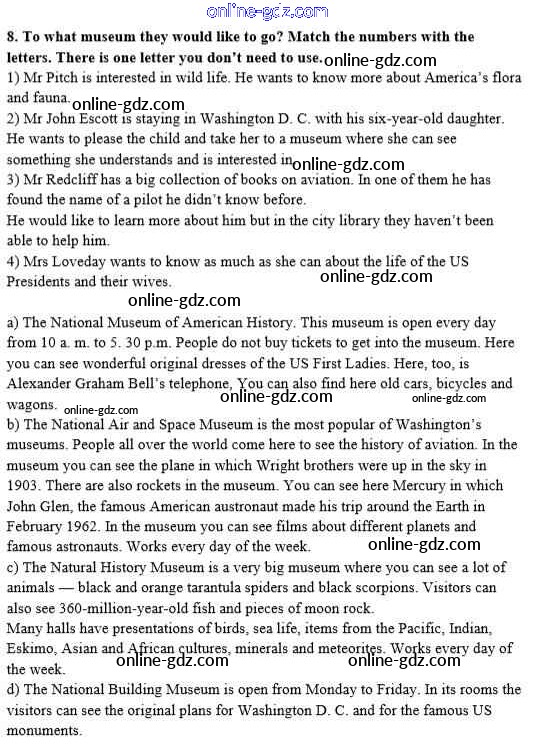 online-gdz.com

8. To what museum they would like to go? Match the numbers with the letters. There is one letter you don't need to use. online-gdz.com

1) Mr Pitch is interested in wild life. He wants to know more about America's flora and fauna. online-gdz.com

2) Mr John Escott is staying in Washington D. C. with his six-year-old daughter. He wants to please the child and take her to a museum where she can see something she understands and is interested in online-gdz.com

3) Mr Redcliff has a big collection of books on aviation. In one of them he has found the name of a pilot he didn't know before.

He would like to learn more about him but in the city library they haven't been able to help him.

4) Mrs Loveday wants to know as much as she can about the life of the US Presidents and their wives. online-gdz.com

online-gdz.com

a) The National Museum of American History. This museum is open every day from 10 a. m. to 5. 30 p.m. People do not buy tickets to get into the museum. Here you can see wonderful original dresses of the US First Ladies. Here, too, is Alexander Graham Bell's telephone, You can also find here old cars, bicycles and wagons. online-gdz.com online-gdz.com online-gdz.com

b) The National Air and Space Museum is the most popular of Washington's museums. People all over the world come here to see the history of aviation. In the museum you can see the plane in which Wright brothers were up in the sky in 1903. There are also rockets in the museum. You can see here Mercury in which John Glen, the famous American austronaut made his trip around the Earth in February 1962. In the museum you can see films about different planets and famous astronauts. Works every day of the week. online-gdz.com

c) The Natural History Museum is a very big museum where you can see a lot of animals — black and orange tarantula spiders and black scorpions. Visitors can also see 360-million-year-old fish and pieces of moon rock.

Many halls have presentations of birds, sea life, items from the Pacific, Indian, Eskimo, Asian and African cultures, minerals and meteorites. Works every day of the week. online-gdz.com online-gdz.com

d) The National Building Museum is open from Monday to Friday. In its rooms the visitors can see the original plans for Washington D. C. and for the famous US monuments.